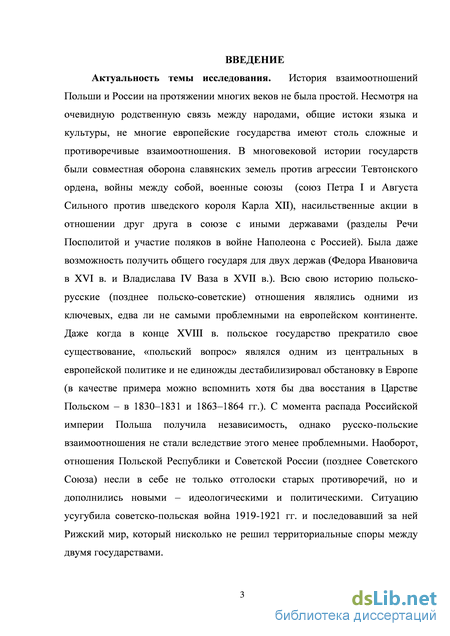 ВВЕДЕНИЕ

Актуальность темы исследования. История взаимоотношений Польши и России на протяжении многих веков не была простой. Несмотря на очевидную родственную связь между народами, общие истоки языка и культуры, не многие европейские государства имеют столь сложные и противоречивые взаимоотношения. В многовековой истории государств были совместная оборона славянских земель против агрессии Тевтонского ордена, войны между собой, военные союзы (союз Петра I и Августа Сильного против шведского короля Карла XII), насильственные акции в отношении друг друга в союзе с иными державами (разделы Речи Посполитой и участие поляков в войне Наполеона с Россией). Была даже возможность получить общего государя для двух держав (Федора Ивановича в XVI в. и Владислава IV Ваза в XVII в.). Всю свою историю польско-русские (позднее польско-советские) отношения являлись одними из ключевых, едва ли не самыми проблемными на европейском континенте. Даже когда в конце XVIII в. польское государство прекратило свое существование, «польский вопрос» являлся одним из центральных в европейской политике и не единожды дестабилизировал обстановку в Европе (в качестве примера можно вспомнить хотя бы два восстания в Царстве Польском – в 1830–1831 и 1863–1864 гг.). С момента распада Российской империи Польша получила независимость, однако русско-польские взаимоотношения не стали вследствие этого менее проблемными. Наоборот, отношения Польской Республики и Советской России (позднее Советского Союза) несли в себе не только отголоски старых противоречий, но и дополнились новыми – идеологическими и политическими. Ситуацию усугубила советско-польская война 1919-1921 гг. и последовавший за ней Рижский мир, который нисколько не решил территориальные споры между двумя государствами.

3

dsLib.net
библиотека диссертаций